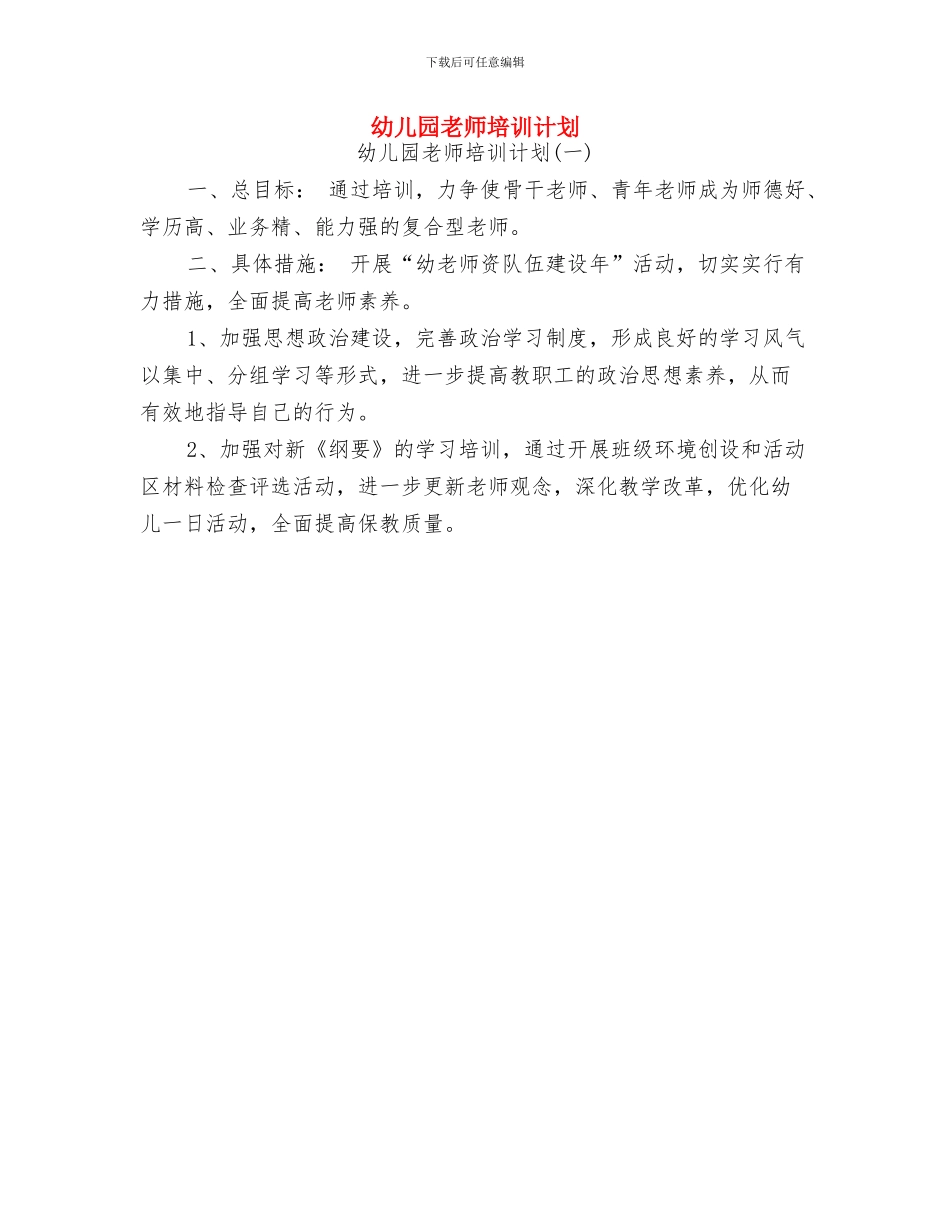 下载后可任意编辑

幼儿园老师培训计划

幼儿园老师培训计划(一)

一、总目标： 通过培训，力争使骨干老师、青年老师成为师德好、学历高、业务精、能力强的复合型老师。

二、具体措施： 开展“幼老师资队伍建设年”活动，切实实行有力措施，全面提高老师素养。

1、加强思想政治建设，完善政治学习制度，形成良好的学习风气以集中、分组学习等形式，进一步提高教职工的政治思想素养，从而有效地指导自己的行为。

2、加强对新《纲要》的学习培训，通过开展班级环境创设和活动区材料检查评选活动，进一步更新老师观念，深化教学改革，优化幼儿一日活动，全面提高保教质量。